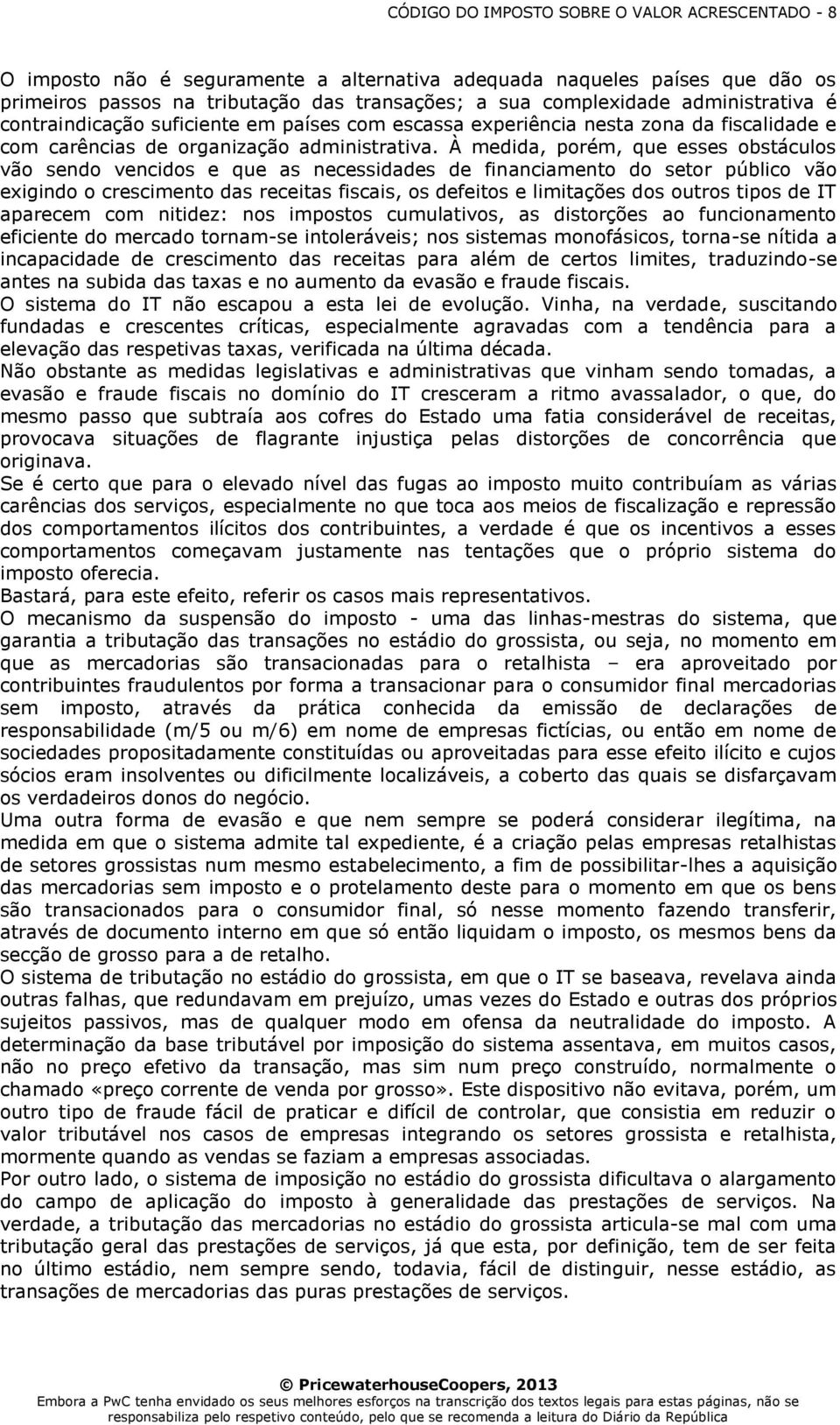 CÓDIGO DO IMPOSTO SOBRE O VALOR ACRESCENTADO - 8

O imposto não é seguramente a alternativa adequada naqueles países que dão os primeiros passos na tributação das transações; a sua complexidade administrativa é contraindicação suficiente em países com escassa experiência nesta zona da fiscalidade e com carências de organização administrativa. À medida, porém, que esses obstáculos vão sendo vencidos e que as necessidades de financiamento do setor público vão exigindo o crescimento das receitas fiscais, os defeitos e limitações dos outros tipos de IT aparecem com nitidez: nos impostos cumulativos, as distorções ao funcionamento eficiente do mercado tornam-se intoleráveis; nos sistemas monofásicos, torna-se nítida a incapacidade de crescimento das receitas para além de certos limites, traduzindo-se antes na subida das taxas e no aumento da evasão e fraude fiscais.
O sistema do IT não escapou a esta lei de evolução. Vinha, na verdade, suscitando fundadas e crescentes críticas, especialmente agravadas com a tendência para a elevação das respetivas taxas, verificada na última década.
Não obstante as medidas legislativas e administrativas que vinham sendo tomadas, a evasão e fraude fiscais no domínio do IT cresceram a ritmo avassalador, o que, do mesmo passo que subtraía aos cofres do Estado uma fatia considerável de receitas, provocava situações de flagrante injustiça pelas distorções de concorrência que originava.
Se é certo que para o elevado nível das fugas ao imposto muito contribuíam as várias carências dos serviços, especialmente no que toca aos meios de fiscalização e repressão dos comportamentos ilícitos dos contribuintes, a verdade é que os incentivos a esses comportamentos começavam justamente nas tentações que o próprio sistema do imposto oferecia.
Bastará, para este efeito, referir os casos mais representativos.
O mecanismo da suspensão do imposto - uma das linhas-mestras do sistema, que garantia a tributação das transações no estádio do grossista, ou seja, no momento em que as mercadorias são transacionadas para o retalhista – era aproveitado por contribuintes fraudulentos por forma a transacionar para o consumidor final mercadorias sem imposto, através da prática conhecida da emissão de declarações de responsabilidade (m/5 ou m/6) em nome de empresas fictícias, ou então em nome de sociedades propositadamente constituídas ou aproveitadas para esse efeito ilícito e cujos sócios eram insolventes ou dificilmente localizáveis, a coberto das quais se disfarçavam os verdadeiros donos do negócio.
Uma outra forma de evasão e que nem sempre se poderá considerar ilegítima, na medida em que o sistema admite tal expediente, é a criação pelas empresas retalhistas de setores grossistas num mesmo estabelecimento, a fim de possibilitar-lhes a aquisição das mercadorias sem imposto e o protelamento deste para o momento em que os bens são transacionados para o consumidor final, só nesse momento fazendo transferir, através de documento interno em que só então liquidam o imposto, os mesmos bens da secção de grosso para a de retalho.
O sistema de tributação no estádio do grossista, em que o IT se baseava, revelava ainda outras falhas, que redundavam em prejuízo, umas vezes do Estado e outras dos próprios sujeitos passivos, mas de qualquer modo em ofensa da neutralidade do imposto. A determinação da base tributável por imposição do sistema assentava, em muitos casos, não no preço efetivo da transação, mas sim num preço construído, normalmente o chamado «preço corrente de venda por grosso». Este dispositivo não evitava, porém, um outro tipo de fraude fácil de praticar e difícil de controlar, que consistia em reduzir o valor tributável nos casos de empresas integrando os setores grossista e retalhista, mormente quando as vendas se faziam a empresas associadas.
Por outro lado, o sistema de imposição no estádio do grossista dificultava o alargamento do campo de aplicação do imposto à generalidade das prestações de serviços. Na verdade, a tributação das mercadorias no estádio do grossista articula-se mal com uma tributação geral das prestações de serviços, já que esta, por definição, tem de ser feita no último estádio, nem sempre sendo, todavia, fácil de distinguir, nesse estádio, as transações de mercadorias das puras prestações de serviços.

© PricewaterhouseCoopers, 2013
Embora a PwC tenha envidado os seus melhores esforços na transcrição dos textos legais para estas páginas, não se responsabiliza pelo respetivo conteúdo, pelo que se recomenda a leitura do Diário da República